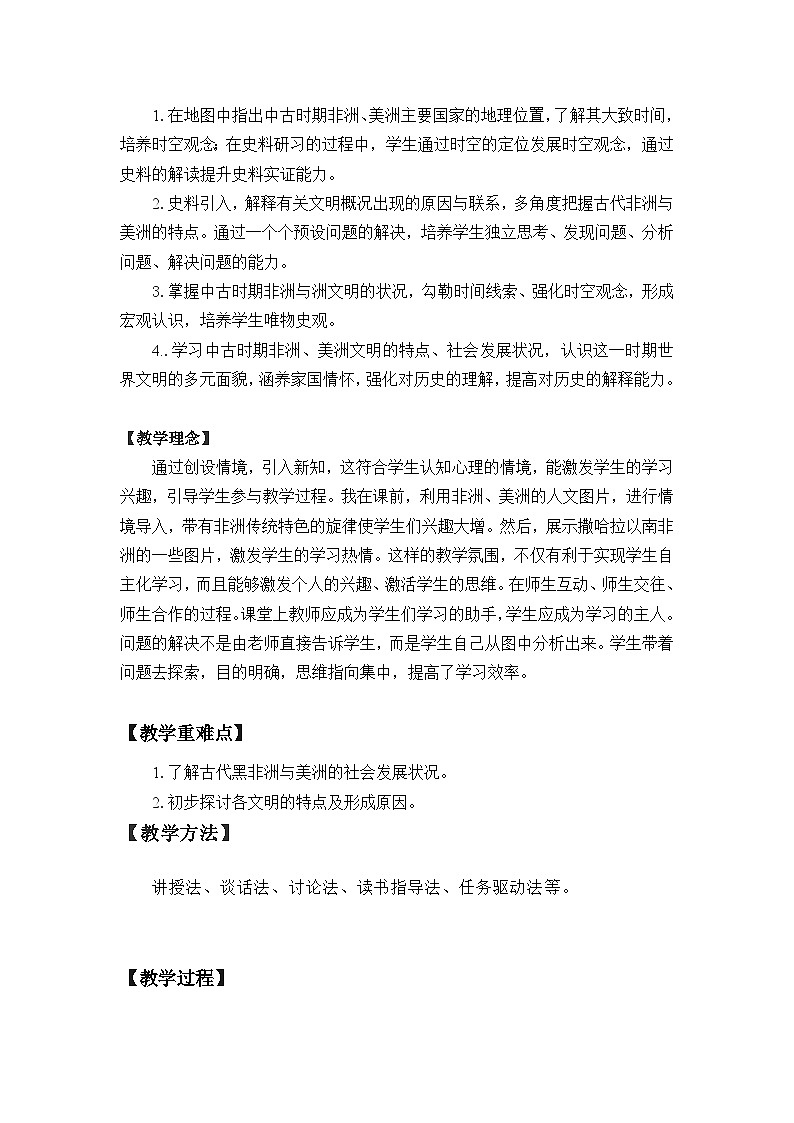 1.在地图中指出中古时期非洲、美洲主要国家的地理位置，了解其大致时间，培养时空观念；在史料研习的过程中，学生通过时空的定位发展时空观念，通过史料的解读提升史料实证能力。

2.史料引入，解释有关文明概况出现的原因与联系，多角度把握古代非洲与美洲的特点。通过一个个预设问题的解决，培养学生独立思考、发现问题、分析问题、解决问题的能力。

3.掌握中古时期非洲与洲文明的状况，勾勒时间线索、强化时空观念，形成宏观认识，培养学生唯物史观。

4..学习中古时期非洲、美洲文明的特点、社会发展状况，认识这一时期世界文明的多元面貌，涵养家国情怀，强化对历史的理解，提高对历史的解释能力。

【教学理念】

通过创设情境，引入新知，这符合学生认知心理的情境，能激发学生的学习兴趣，引导学生参与教学过程。我在课前，利用非洲、美洲的人文图片，进行情境导入，带有非洲传统特色的旋律使学生们兴趣大增。然后，展示撒哈拉以南非洲的一些图片，激发学生的学习热情。这样的教学氛围，不仅有利于实现学生自主化学习，而且能够激发个人的兴趣、激活学生的思维。在师生互动、师生交往、师生合作的过程。课堂上教师应成为学生们学习的助手，学生应成为学习的主人。问题的解决不是由老师直接告诉学生，而是学生自己从图中分析出来。学生带着问题去探索，目的明确，思维指向集中，提高了学习效率。

【教学重难点】

1.了解古代黑非洲与美洲的社会发展状况。

2.初步探讨各文明的特点及形成原因。

【教学方法】

讲授法、谈话法、讨论法、读书指导法、任务驱动法等。

【教学过程】